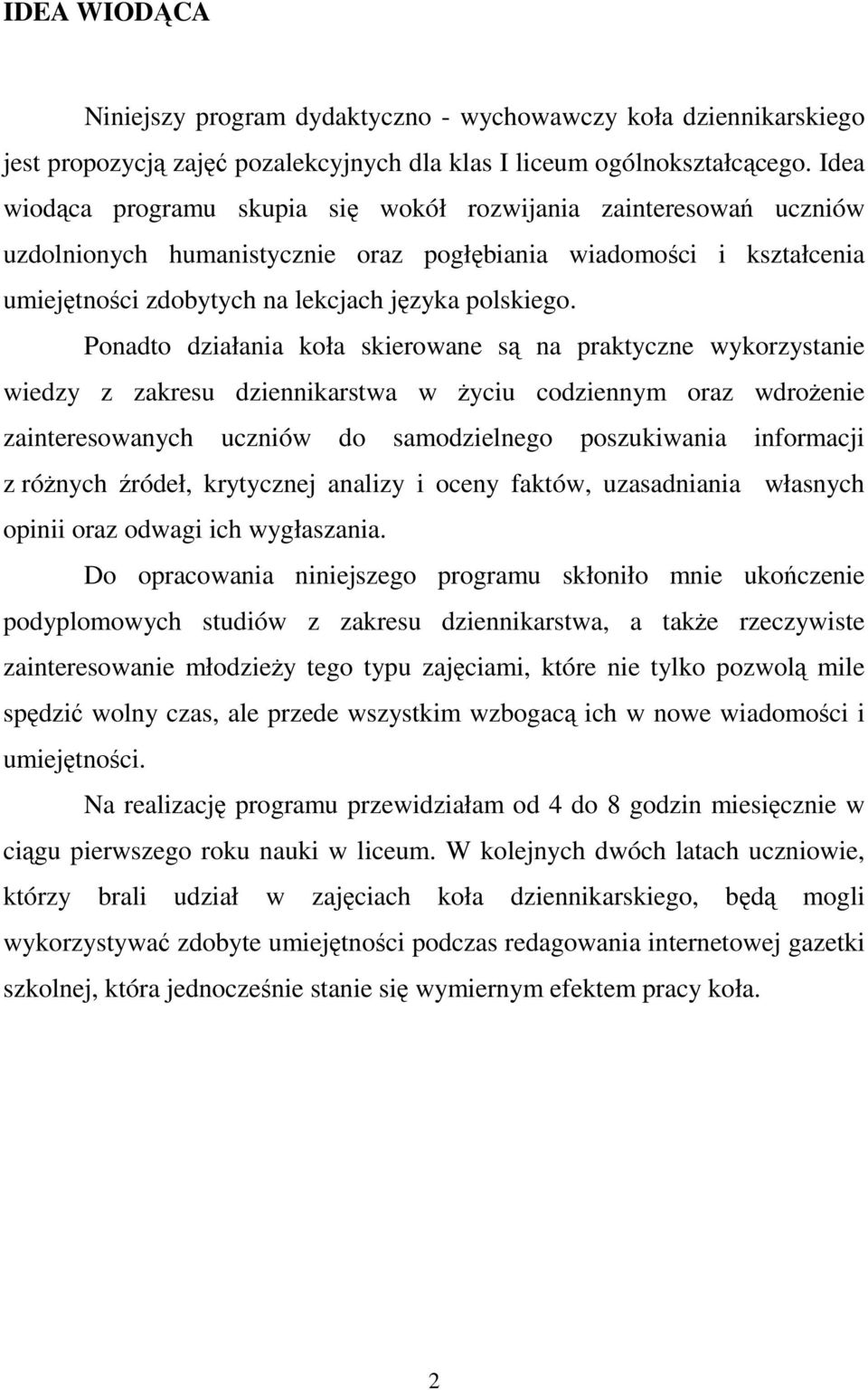 IDEA WIODĄCA

Niniejszy program dydaktyczno - wychowawczy koła dziennikarskiego jest propozycją zajęć pozalekcyjnych dla klas I liceum ogólnokształcącego. Idea wiodąca programu skupia się wokół rozwijania zainteresowań uczniów uzdolnionych humanistycznie oraz pogłębiania wiadomości i kształcenia umiejętności zdobytych na lekcjach języka polskiego.

Ponadto działania koła skierowane są na praktyczne wykorzystanie wiedzy z zakresu dziennikarstwa w życiu codziennym oraz wdrożenie zainteresowanych uczniów do samodzielnego poszukiwania informacji z różnych źródeł, krytycznej analizy i oceny faktów, uzasadniania własnych opinii oraz odwagi ich wygłaszania.

Do opracowania niniejszego programu skłoniło mnie ukończenie podyplomowych studiów z zakresu dziennikarstwa, a także rzeczywiste zainteresowanie młodzieży tego typu zajęciami, które nie tylko pozwolą mile spędzić wolny czas, ale przede wszystkim wzbogacą ich w nowe wiadomości i umiejętności.

Na realizację programu przewidziałam od 4 do 8 godzin miesięcznie w ciągu pierwszego roku nauki w liceum. W kolejnych dwóch latach uczniowie, którzy brali udział w zajęciach koła dziennikarskiego, będą mogli wykorzystywać zdobyte umiejętności podczas redagowania internetowej gazetki szkolnej, która jednocześnie stanie się wymiernym efektem pracy koła.

2